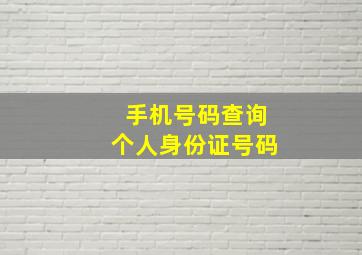 手机号码查询
个人身份证号码